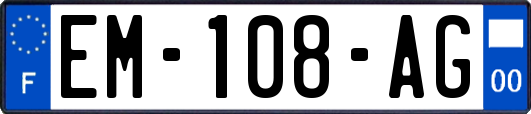 F
EM-108-AG
00